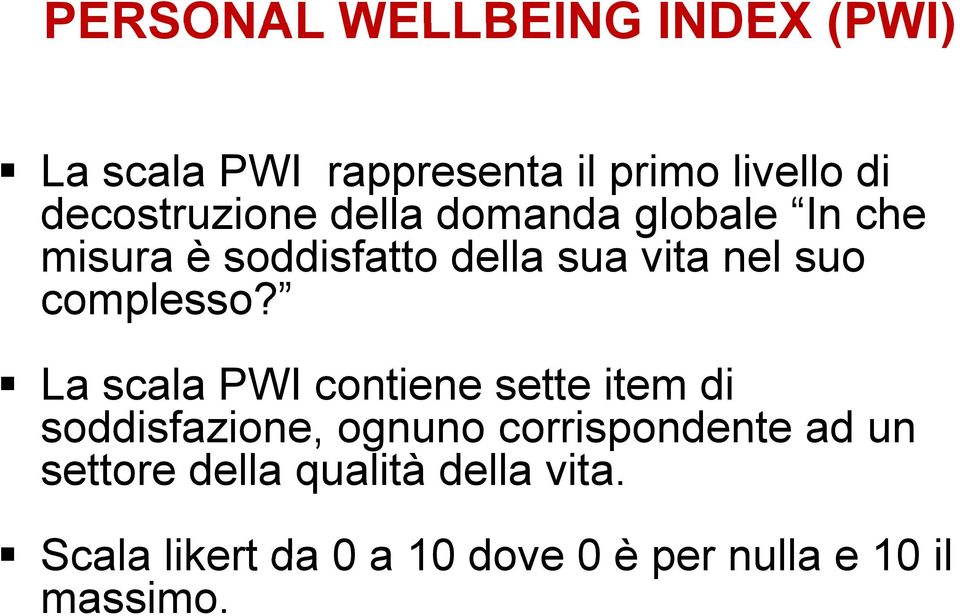 PERSONAL WELLBEING INDEX (PWI)

▪ La scala PWI rappresenta il primo livello di decostruzione della domanda globale “In che misura è soddisfatto della sua vita nel suo complesso?”

▪ La scala PWI contiene sette item di soddisfazione, ognuno corrispondente ad un settore della qualità della vita.

▪ Scala likert da 0 a 10 dove 0 è per nulla e 10 il massimo.